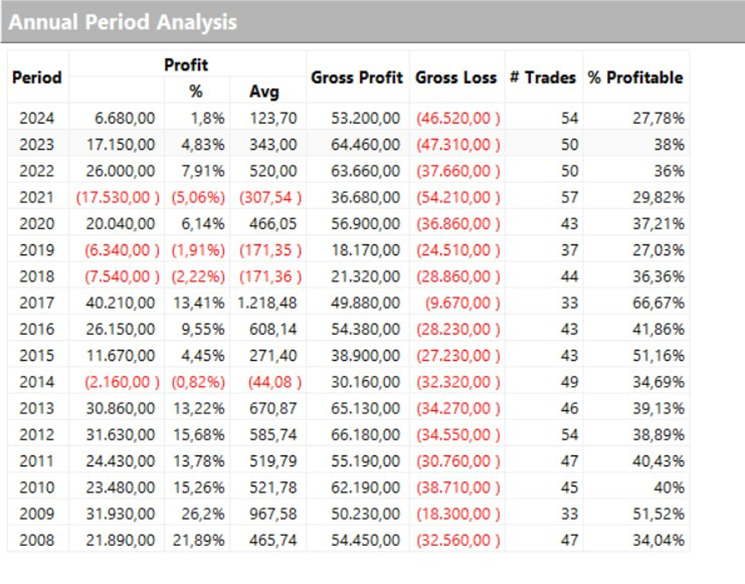 Annual Period Analysis

| Period | Profit | % | Avg | Gross Profit | Gross Loss | # Trades | % Profitable |
|---|---|---|---|---|---|---|---|
| 2024 | 6.680,00 | 1,8% | 123,70 | 53.200,00 | (46.520,00 ) | 54 | 27,78% |
| 2023 | 17.150,00 | 4,83% | 343,00 | 64.460,00 | (47.310,00 ) | 50 | 38% |
| 2022 | 26.000,00 | 7,91% | 520,00 | 63.660,00 | (37.660,00 ) | 50 | 36% |
| 2021 | (17.530,00 ) | (5,06%) | (307,54 ) | 36.680,00 | (54.210,00 ) | 57 | 29,82% |
| 2020 | 20.040,00 | 6,14% | 466,05 | 56.900,00 | (36.860,00 ) | 43 | 37,21% |
| 2019 | (6.340,00 ) | (1,91%) | (171,35 ) | 18.170,00 | (24.510,00 ) | 37 | 27,03% |
| 2018 | (7.540,00 ) | (2,22%) | (171,36 ) | 21.320,00 | (28.860,00 ) | 44 | 36,36% |
| 2017 | 40.210,00 | 13,41% | 1.218,48 | 49.880,00 | (9.670,00 ) | 33 | 66,67% |
| 2016 | 26.150,00 | 9,55% | 608,14 | 54.380,00 | (28.230,00 ) | 43 | 41,86% |
| 2015 | 11.670,00 | 4,45% | 271,40 | 38.900,00 | (27.230,00 ) | 43 | 51,16% |
| 2014 | (2.160,00 ) | (0,82%) | (44,08 ) | 30.160,00 | (32.320,00 ) | 49 | 34,69% |
| 2013 | 30.860,00 | 13,22% | 670,87 | 65.130,00 | (34.270,00 ) | 46 | 39,13% |
| 2012 | 31.630,00 | 15,68% | 585,74 | 66.180,00 | (34.550,00 ) | 54 | 38,89% |
| 2011 | 24.430,00 | 13,78% | 519,79 | 55.190,00 | (30.760,00 ) | 47 | 40,43% |
| 2010 | 23.480,00 | 15,26% | 521,78 | 62.190,00 | (38.710,00 ) | 45 | 40% |
| 2009 | 31.930,00 | 26,2% | 967,58 | 50.230,00 | (18.300,00 ) | 33 | 51,52% |
| 2008 | 21.890,00 | 21,89% | 465,74 | 54.450,00 | (32.560,00 ) | 47 | 34,04% |